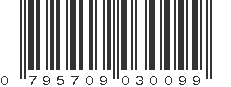 0 795709 030099